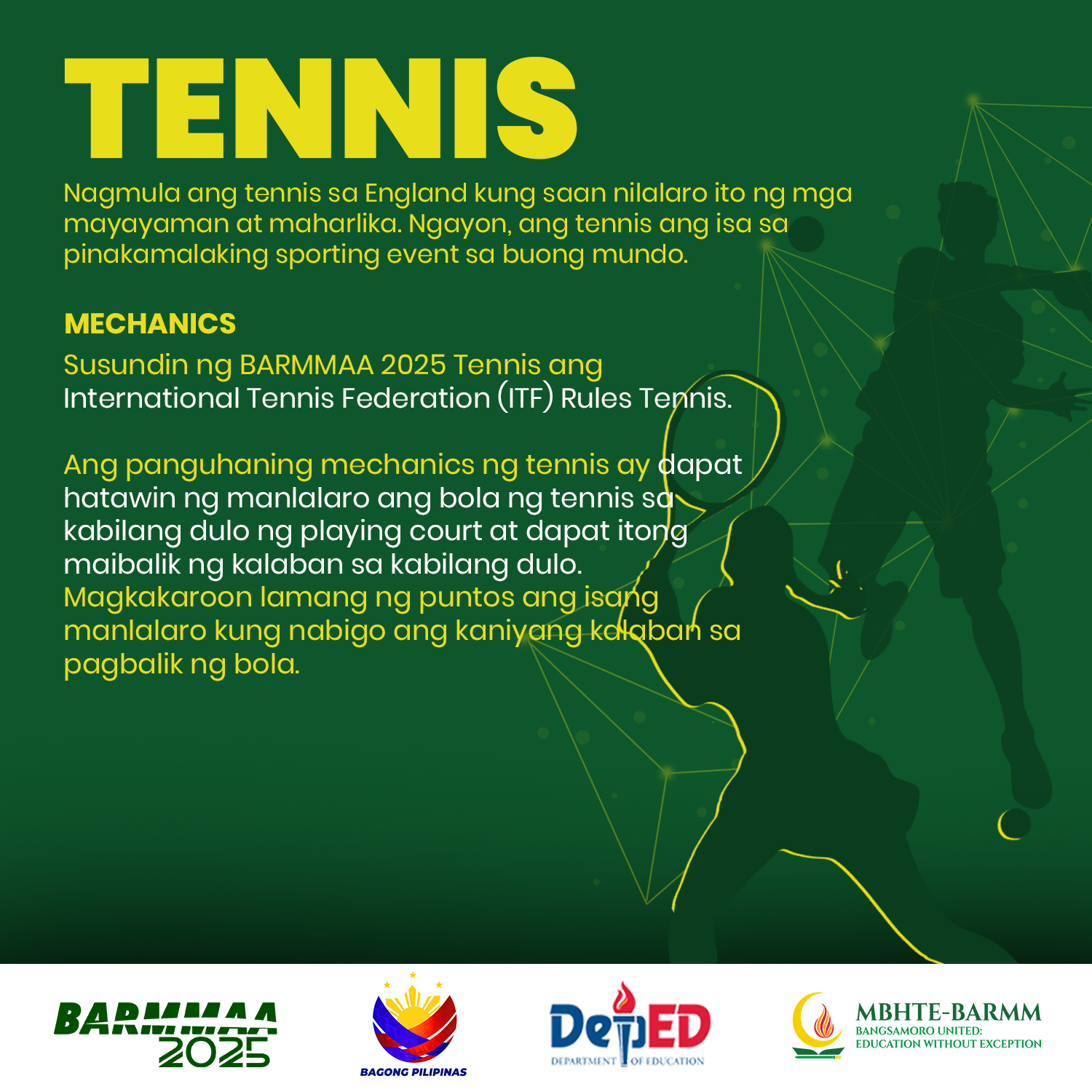 TENNIS

Nagmula ang tennis sa England kung saan nilalaro ito ng mga mayayaman at maharlika. Ngayon, ang tennis ang isa sa pinakamalaking sporting event sa buong mundo.

MECHANICS

Susundin ng BARMMAA 2025 Tennis ang International Tennis Federation (ITF) Rules Tennis.

Ang panguhaning mechanics ng tennis ay dapat hatawin ng manlalaro ang bola ng tennis sa kabilang dulo ng playing court at dapat itong maibalik ng kalaban sa kabilang dulo. Magkakaroon lamang ng puntos ang isang manlalaro kung nabigo ang kaniyang kalaban sa pagbalik ng bola.

BARMMAA 2025

BAGONG PILIPINAS

DepED
DEPARTMENT OF EDUCATION

MBHTE-BARMM
BANGSAMORO UNITED: EDUCATION WITHOUT EXCEPTION